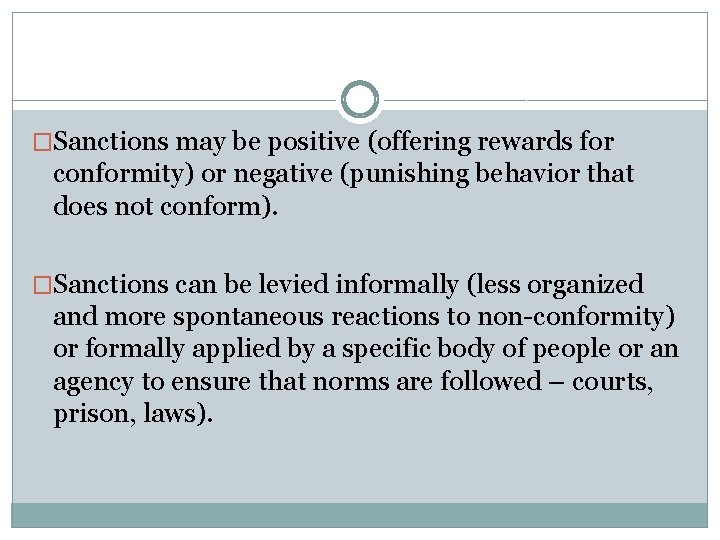 □Sanctions may be positive (offering rewards for conformity) or negative (punishing behavior that does not conform).

□Sanctions can be levied informally (less organized and more spontaneous reactions to non-conformity) or formally applied by a specific body of people or an agency to ensure that norms are followed – courts, prison, laws).